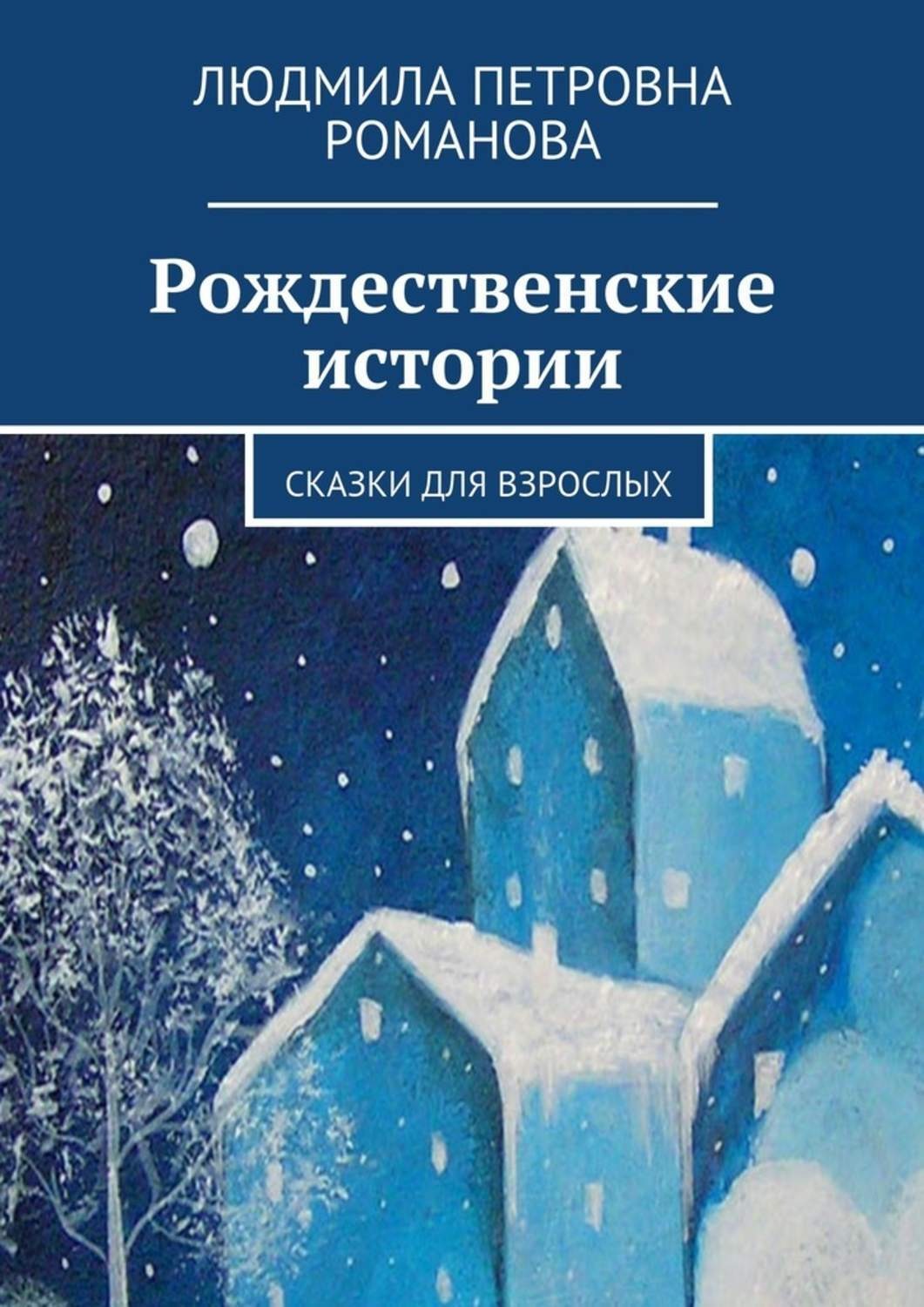 ЛЮДМИЛА ПЕТРОВНА РОМАНОВА

Рождественские истории

СКАЗКИ ДЛЯ ВЗРОСЛЫХ